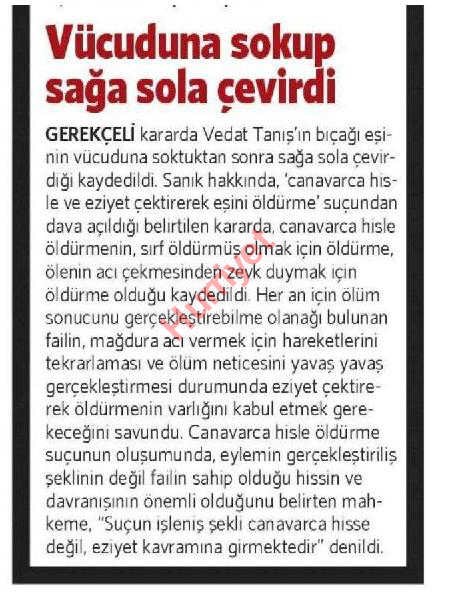 Vücuduna sokup sağa sola çevirdi

GEREKÇELİ kararda Vedat Tanış'ın bıçağı eşinin vücuduna soktuktan sonra sağa sola çevirdiği kaydedildi. Sanık hakkında, 'canavarca hisle ve eziyet çektirerek eşini öldürme' suçundan dava açıldığı belirtilen kararda, canavarca hisle öldürmenin, sırf öldürmüş olmak için öldürme, ölenin acı çekmesinden zevk duymak için öldürme olduğu kaydedildi. Her an için ölüm sonucunu gerçekleştirebilme olanağı bulunan failin, mağdura acı vermek için hareketlerini tekrarlaması ve ölüm neticesini yavaş yavaş gerçekleştirmesi durumunda eziyet çektirerek öldürmenin varlığını kabul etmek gerekeceğini savundu. Canavarca hisle öldürme suçunun oluşumunda, eylemin gerçekleştiriliş şeklinin değil failin sahip olduğu hissin ve davranışının önemli olduğunu belirten mahkeme, "Suçun işleniş şekli canavarca hisse değil, eziyet kavramına girmektedir" denildi.

Hürriyet